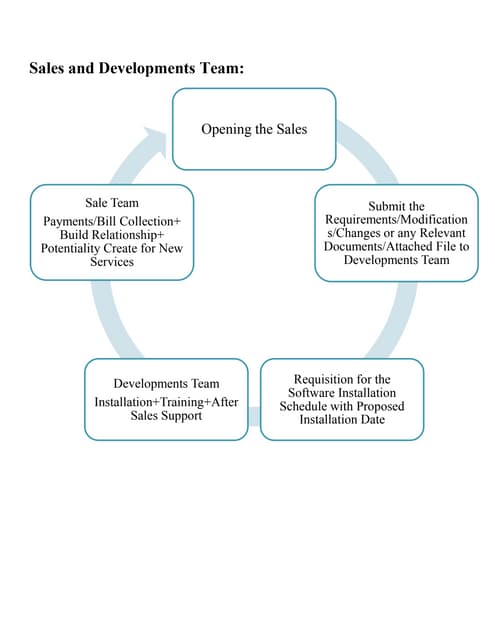 Sales and Developments Team:

Opening the Sales

Submit the Requirements/Modifications/Changes or any Relevant Documents/Attached File to Developments Team

Requisition for the Software Installation Schedule with Proposed Installation Date

Developments Team
Installation+Training+After Sales Support

Sale Team
Payments/Bill Collection+ Build Relationship+ Potentiality Create for New Services